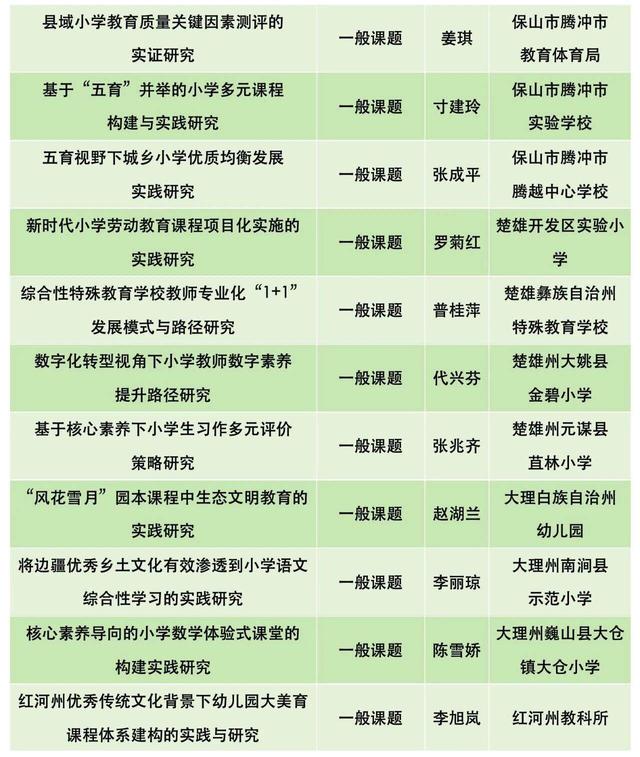 | | | | |
|---|---|---|---|
| 县域小学教育质量关键因素测评的实证研究 | 一般课题 | 姜琪 | 保山市腾冲市教育体育局 |
| 基于“五育”并举的小学多元课程构建与实践研究 | 一般课题 | 寸建玲 | 保山市腾冲市实验学校 |
| 五育视野下城乡小学优质均衡发展实践研究 | 一般课题 | 张成平 | 保山市腾冲市腾越中心学校 |
| 新时代小学劳动教育课程项目化实施的实践研究 | 一般课题 | 罗菊红 | 楚雄开发区实验小学 |
| 综合性特殊教育学校教师专业化“1+1”发展模式与路径研究 | 一般课题 | 普桂萍 | 楚雄彝族自治州特殊教育学校 |
| 数字化转型视角下小学教师数字素养提升路径研究 | 一般课题 | 代兴芬 | 楚雄州大姚县金碧小学 |
| 基于核心素养下小学生习作多元评价策略研究 | 一般课题 | 张兆齐 | 楚雄州元谋县苴林小学 |
| “风花雪月”园本课程中生态文明教育的实践研究 | 一般课题 | 赵湖兰 | 大理白族自治州幼儿园 |
| 将边疆优秀乡土文化有效渗透到小学语文综合性学习的实践研究 | 一般课题 | 李丽琼 | 大理州南涧县示范小学 |
| 核心素养导向的小学数学体验式课堂的构建实践研究 | 一般课题 | 陈雪娇 | 大理州巍山县大仓镇大仓小学 |
| 红河州优秀传统文化背景下幼儿园大美育课程体系建构的实践与研究 | 一般课题 | 李旭岚 | 红河州教科所 |